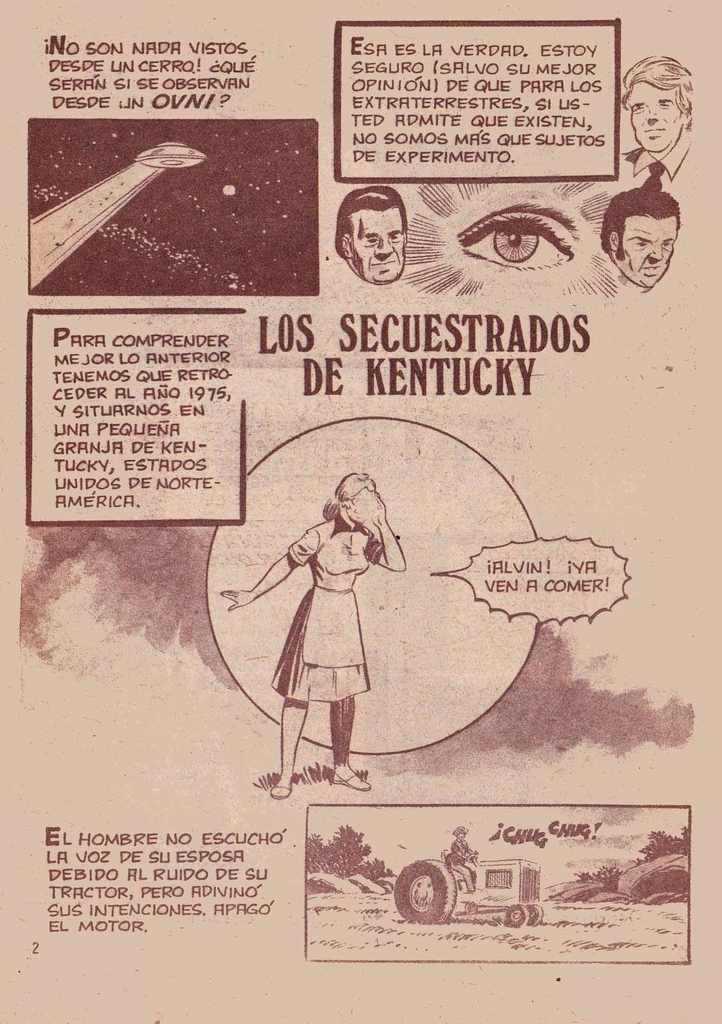 ¡NO SON NADA VISTOS DESDE UN CERRO! ¿QUÉ SERÁN SI SE OBSERVAN DESDE UN OVNI?

ESA ES LA VERDAD. ESTOY SEGURO (SALVO SU MEJOR OPINIÓN) DE QUE PARA LOS EXTRATERRESTRES, SI USTED ADMITE QUE EXISTEN, NO SOMOS MÁS QUE SUJETOS DE EXPERIMENTO.

PARA COMPRENDER MEJOR LO ANTERIOR TENEMOS QUE RETROCEDER AL AÑO 1975, Y SITUARNOS EN UNA PEQUEÑA GRANJA DE KENTUCKY, ESTADOS UNIDOS DE NORTEAMÉRICA.

LOS SECUESTRADOS DE KENTUCKY

¡ALVIN! ¡YA VEN A COMER!

EL HOMBRE NO ESCUCHÓ LA VOZ DE SU ESPOSA DEBIDO AL RUIDO DE SU TRACTOR, PERO ADIVINÓ SUS INTENCIONES. APAGÓ EL MOTOR.

¡CHUG CHUG!

2